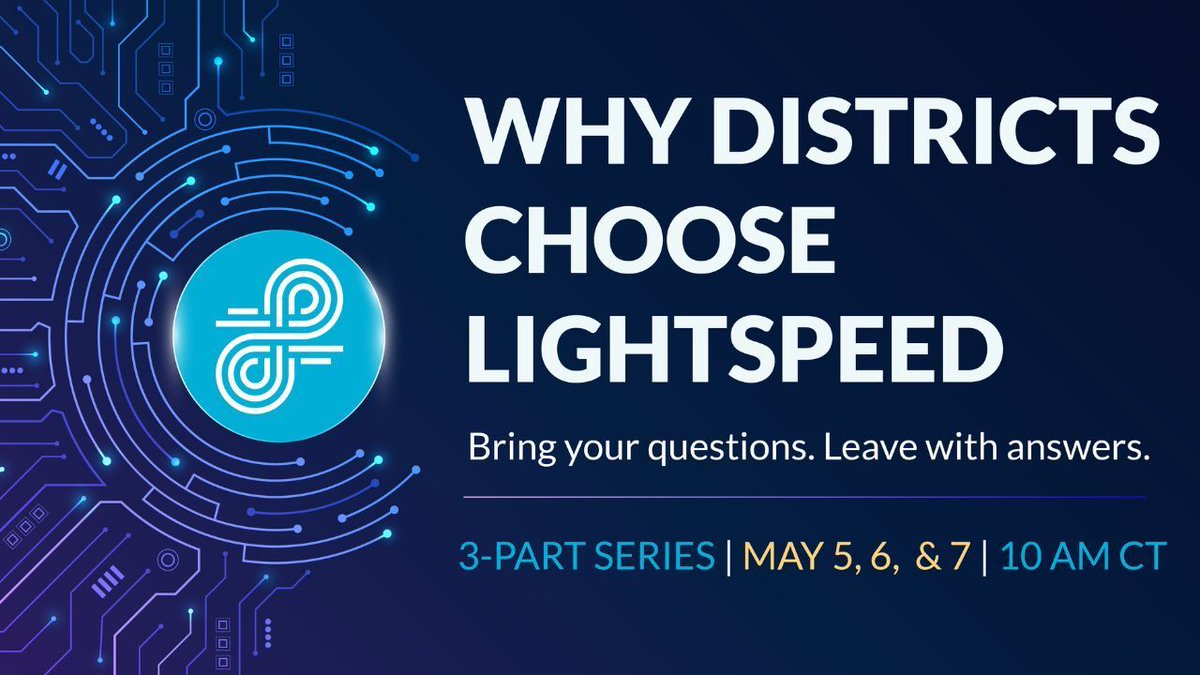 WHY DISTRICTS CHOOSE LIGHTSPEED

Bring your questions. Leave with answers.

3-PART SERIES | MAY 5, 6, & 7 | 10 AM CT